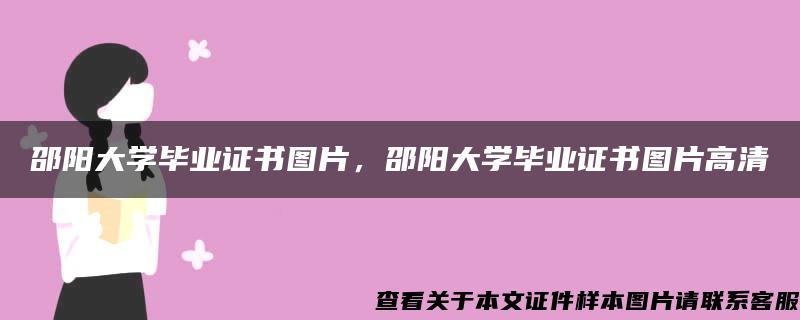 邵阳大学毕业证书图片，邵阳大学毕业证书图片高清

查看关于本文证件样本图片请联系客服